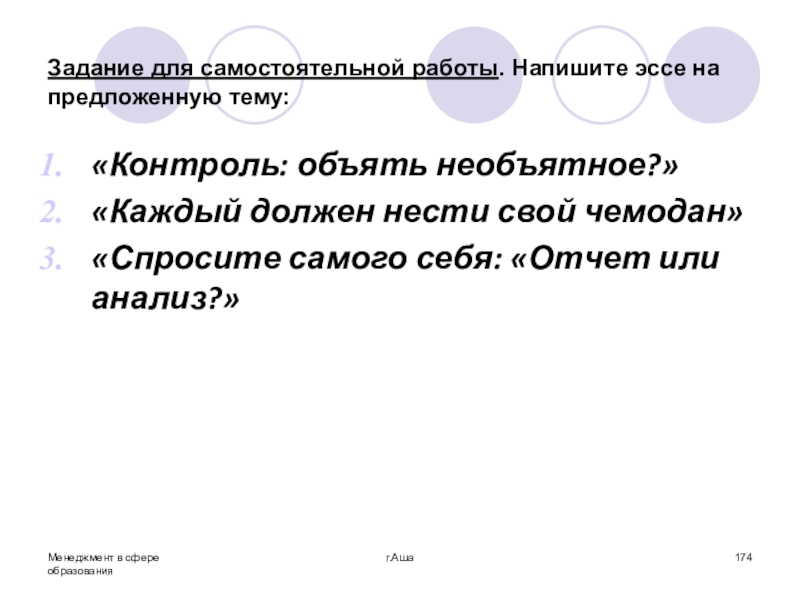 Задание для самостоятельной работы. Напишите эссе на предложенную тему:

1. «Контроль: объять необъятное?»
2. «Каждый должен нести свой чемодан»
3. «Спросите самого себя: «Отчет или анализ?»

Менеджмент в сфере образования

г.Аша

174